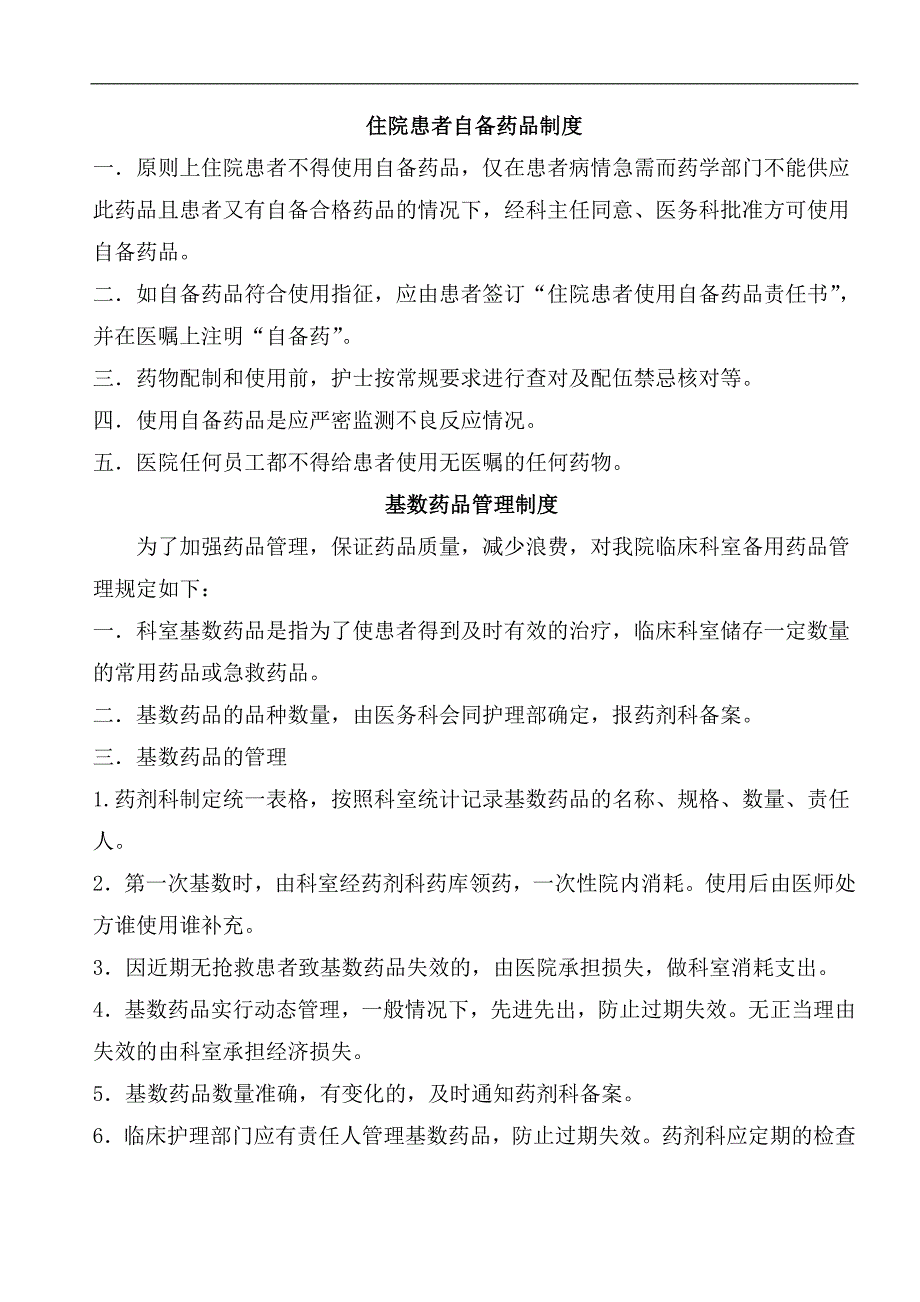 住院患者自备药品制度

一．原则上住院患者不得使用自备药品，仅在患者病情急需而药学部门不能供应此药品且患者又有自备合格药品的情况下，经科主任同意、医务科批准方可使用自备药品。

二．如自备药品符合使用指征，应由患者签订“住院患者使用自备药品责任书”，并在医嘱上注明“自备药”。

三．药物配制和使用前，护士按常规要求进行查对及配伍禁忌核对等。

四．使用自备药品是应严密监测不良反应情况。

五．医院任何员工都不得给患者使用无医嘱的任何药物。

基数药品管理制度

为了加强药品管理，保证药品质量，减少浪费，对我院临床科室备用药品管理规定如下：

一．科室基数药品是指为了使患者得到及时有效的治疗，临床科室储存一定数量的常用药品或急救药品。

二．基数药品的品种数量，由医务科会同护理部确定，报药剂科备案。

三．基数药品的管理

1.药剂科制定统一表格，按照科室统计记录基数药品的名称、规格、数量、责任人。

2．第一次基数时，由科室经药剂科药库领药，一次性院内消耗。使用后由医师处方谁使用谁补充。

3．因近期无抢救患者致基数药品失效的，由医院承担损失，做科室消耗支出。

4．基数药品实行动态管理，一般情况下，先进先出，防止过期失效。无正当理由失效的由科室承担经济损失。

5．基数药品数量准确，有变化的，及时通知药剂科备案。

6．临床护理部门应有责任人管理基数药品，防止过期失效。药剂科应定期的检查